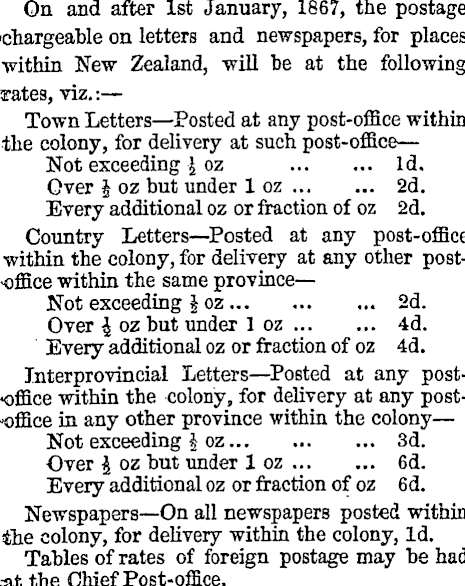 On and after 1st January, 1867, the postage chargeable on letters and newspapers, for places within New Zealand, will be at the following rates, viz.:—

Town Letters—Posted at any post-office within the colony, for delivery at such post-office—
Not exceeding $\frac{1}{2}$ oz ... ... 1d.
Over $\frac{1}{2}$ oz but under 1 oz ... ... 2d.
Every additional oz or fraction of oz 2d.

Country Letters—Posted at any post-office within the colony, for delivery at any other post-office within the same province—
Not exceeding $\frac{1}{2}$ oz ... ... ... 2d.
Over $\frac{1}{2}$ oz but under 1 oz ... ... 4d.
Every additional oz or fraction of oz 4d.

Interprovincial Letters—Posted at any post-office within the colony, for delivery at any post-office in any other province within the colony—
Not exceeding $\frac{1}{2}$ oz ... ... ... 3d.
Over $\frac{1}{2}$ oz but under 1 oz ... ... 6d.
Every additional oz or fraction of oz 6d.

Newspapers—On all newspapers posted within the colony, for delivery within the colony, 1d.

Tables of rates of foreign postage may be had at the Chief Post-office.